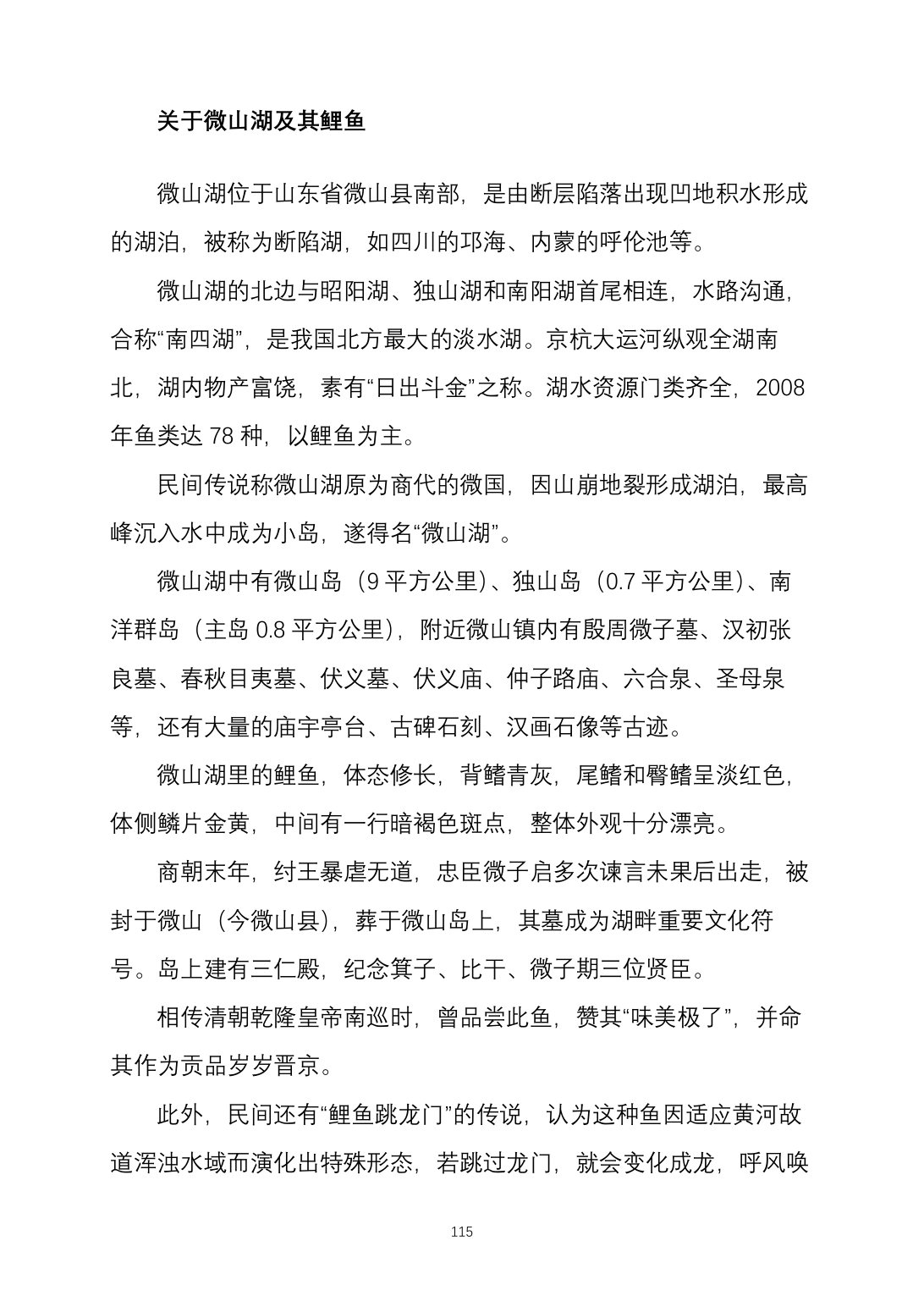 关于微山湖及其鲤鱼

微山湖位于山东省微山县南部，是由断层陷落出现凹地积水形成的湖泊，被称为断陷湖，如四川的邛海、内蒙的呼伦池等。

微山湖的北边与昭阳湖、独山湖和南阳湖首尾相连，水路沟通，合称“南四湖”，是我国北方最大的淡水湖。京杭大运河纵观全湖南北，湖内物产富饶，素有“日出斗金”之称。湖水资源门类齐全，2008年鱼类达78种，以鲤鱼为主。

民间传说称微山湖原为商代的微国，因山崩地裂形成湖泊，最高峰沉入水中成为小岛，遂得名“微山湖”。

微山湖中有微山岛（9平方公里）、独山岛（0.7平方公里）、南洋群岛（主岛0.8平方公里），附近微山镇内有殷周微子墓、汉初张良墓、春秋目夷墓、伏义墓、伏义庙、仲子路庙、六合泉、圣母泉等，还有大量的庙宇亭台、古碑石刻、汉画石像等古迹。

微山湖里的鲤鱼，体态修长，背鳍青灰，尾鳍和臀鳍呈淡红色，体侧鳞片金黄，中间有一行暗褐色斑点，整体外观十分漂亮。

商朝末年，纣王暴虐无道，忠臣微子启多次谏言未果后出走，被封于微山（今微山县），葬于微山岛上，其墓成为湖畔重要文化符号。岛上建有三仁殿，纪念箕子、比干、微子期三位贤臣。

相传清朝乾隆皇帝南巡时，曾品尝此鱼，赞其“味美极了”，并命其作为贡品岁岁晋京。

此外，民间还有“鲤鱼跳龙门”的传说，认为这种鱼因适应黄河故道浑浊水域而演化出特殊形态，若跳过龙门，就会变化成龙，呼风唤

115